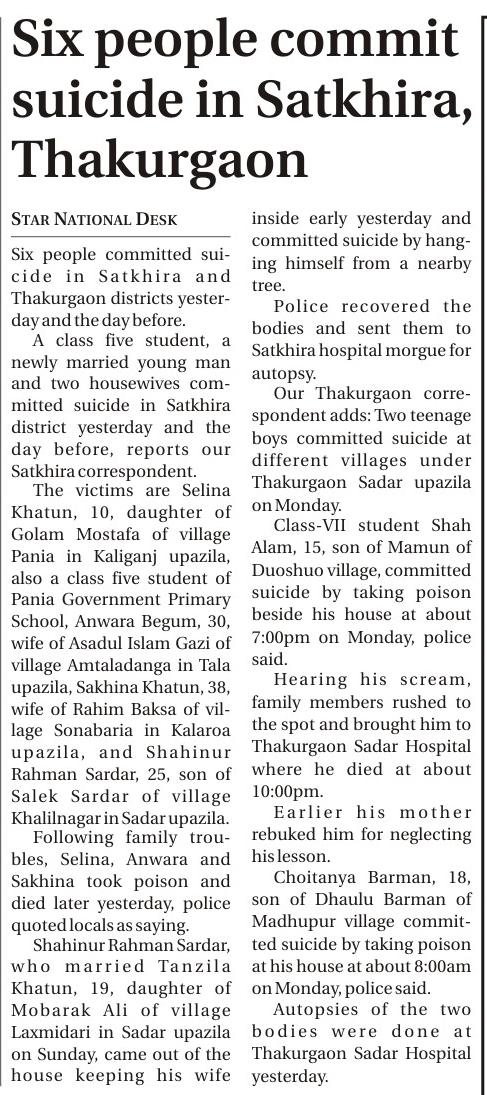 Six people commit suicide in Satkhira, Thakurgaon

STAR NATIONAL DESK

Six people committed suicide in Satkhira and Thakurgaon districts yesterday and the day before.

A class five student, a newly married young man and two housewives committed suicide in Satkhira district yesterday and the day before, reports our Satkhira correspondent.

The victims are Selina Khatun, 10, daughter of Golam Mostafa of village Pania in Kaliganj upazila, also a class five student of Pania Government Primary School, Anwara Begum, 30, wife of Asadul Islam Gazi of village Amtaladanga in Tala upazila, Sakhina Khatun, 38, wife of Rahim Baksa of village Sonabaria in Kalaroa upazila, and Shahinur Rahman Sardar, 25, son of Salek Sardar of village Khalilnagar in Sadar upazila.

Following family troubles, Selina, Anwara and Sakhina took poison and died later yesterday, police quoted locals as saying.

Shahinur Rahman Sardar, who married Tanzila Khatun, 19, daughter of Mobarak Ali of village Laxmidari in Sadar upazila on Sunday, came out of the house keeping his wife inside early yesterday and committed suicide by hanging himself from a nearby tree.

Police recovered the bodies and sent them to Satkhira hospital morgue for autopsy.

Our Thakurgaon correspondent adds: Two teenage boys committed suicide at different villages under Thakurgaon Sadar upazila on Monday.

Class-VII student Shah Alam, 15, son of Mamun of Duoshuo village, committed suicide by taking poison beside his house at about 7:00pm on Monday, police said.

Hearing his scream, family members rushed to the spot and brought him to Thakurgaon Sadar Hospital where he died at about 10:00pm.

Earlier his mother rebuked him for neglecting his lesson.

Choitanya Barman, 18, son of Dhaulu Barman of Madhupur village committed suicide by taking poison at his house at about 8:00am on Monday, police said.

Autopsies of the two bodies were done at Thakurgaon Sadar Hospital yesterday.